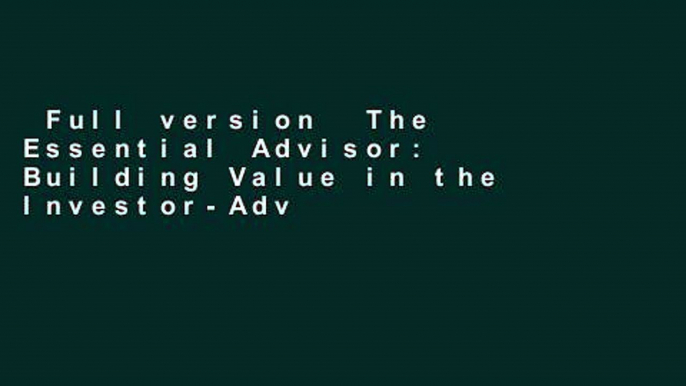 Full version The Essential Advisor: Building Value in the Investor-Adv